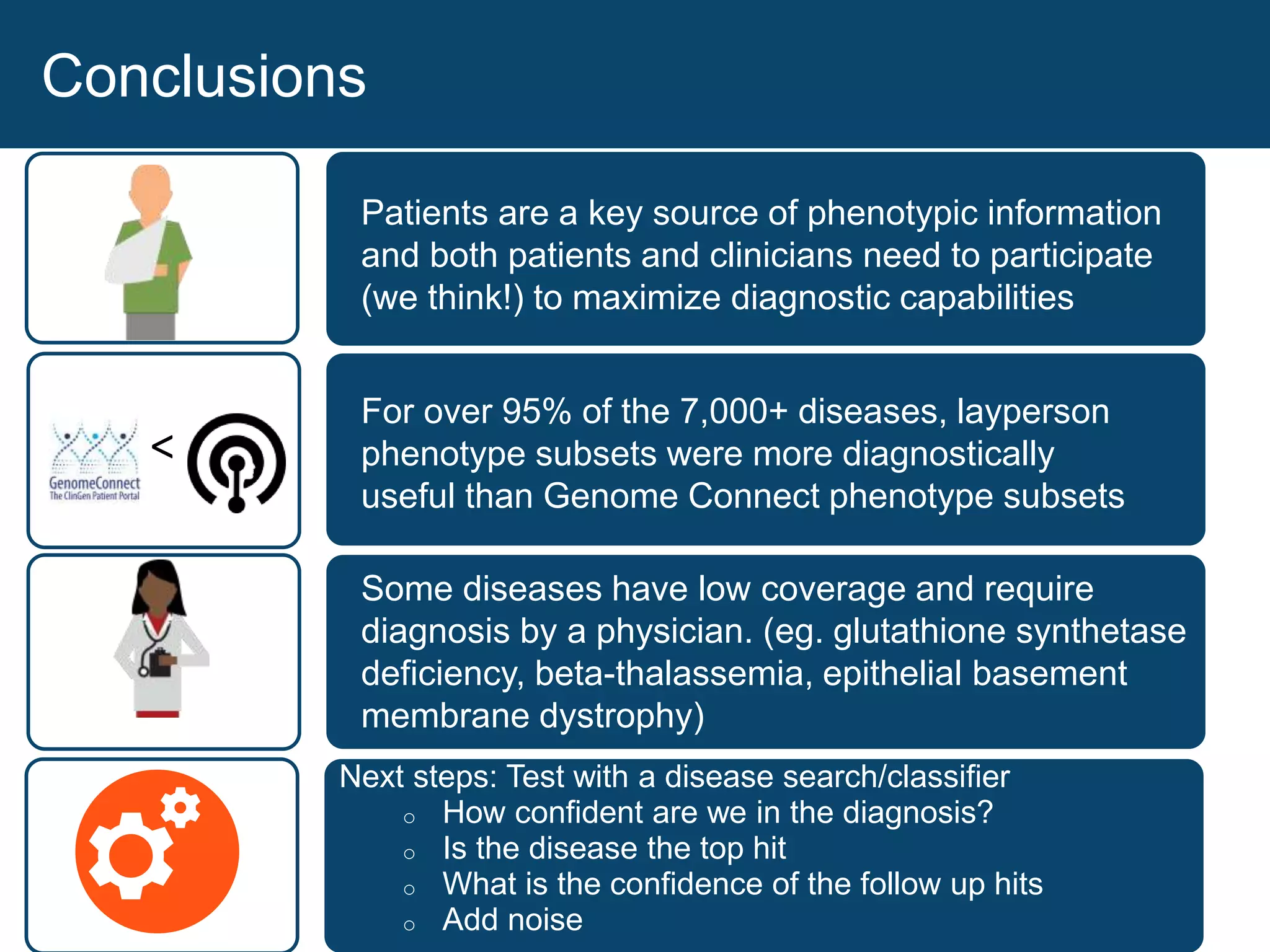 Conclusions

Patients are a key source of phenotypic information and both patients and clinicians need to participate (we think!) to maximize diagnostic capabilities

GenomeConnect
The ClinGen Patient Portal
<

For over 95% of the 7,000+ diseases, layperson phenotype subsets were more diagnostically useful than Genome Connect phenotype subsets

Some diseases have low coverage and require diagnosis by a physician. (eg. glutathione synthetase deficiency, beta-thalassemia, epithelial basement membrane dystrophy)

Next steps: Test with a disease search/classifier
○ How confident are we in the diagnosis?
○ Is the disease the top hit
○ What is the confidence of the follow up hits
○ Add noise